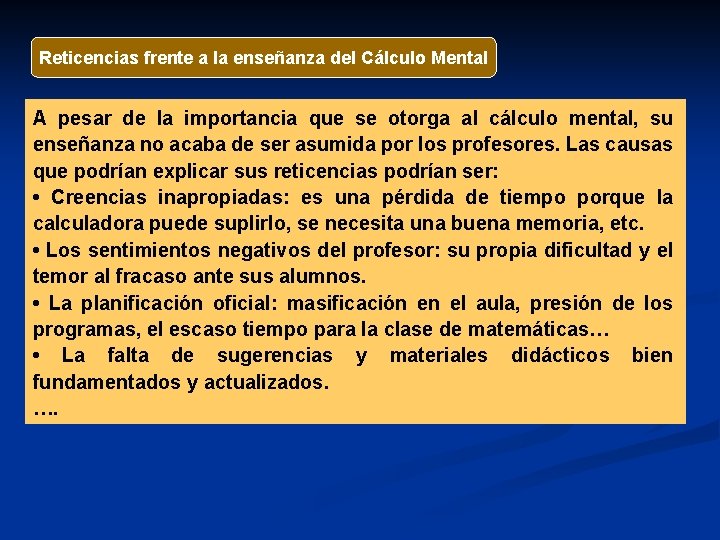 Reticencias frente a la enseñanza del Cálculo Mental

A pesar de la importancia que se otorga al cálculo mental, su enseñanza no acaba de ser asumida por los profesores. Las causas que podrían explicar sus reticencias podrían ser:
• Creencias inapropiadas: es una pérdida de tiempo porque la calculadora puede suplirlo, se necesita una buena memoria, etc.
• Los sentimientos negativos del profesor: su propia dificultad y el temor al fracaso ante sus alumnos.
• La planificación oficial: masificación en el aula, presión de los programas, el escaso tiempo para la clase de matemáticas…
• La falta de sugerencias y materiales didácticos bien fundamentados y actualizados.
….